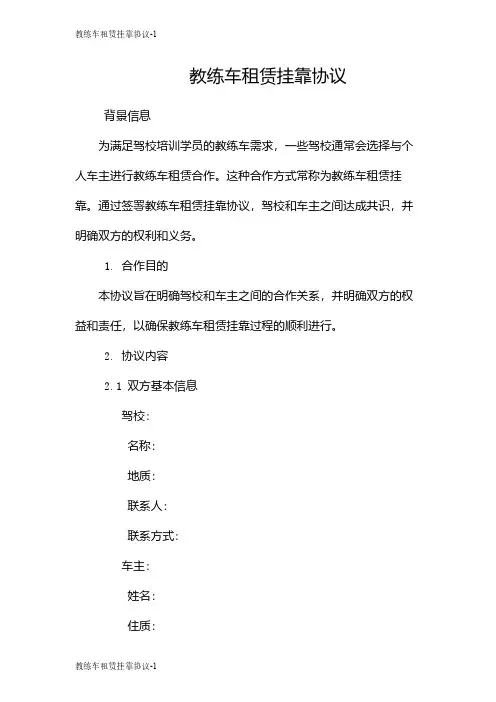 教练车租赁挂靠协议-1

教练车租赁挂靠协议

背景信息

为满足驾校培训学员的教练车需求，一些驾校通常会选择与个人车主进行教练车租赁合作。这种合作方式常称为教练车租赁挂靠。通过签署教练车租赁挂靠协议，驾校和车主之间达成共识，并明确双方的权利和义务。

1. 合作目的

本协议旨在明确驾校和车主之间的合作关系，并明确双方的权益和责任，以确保教练车租赁挂靠过程的顺利进行。

2. 协议内容

2.1 双方基本信息

驾校：

名称：

地质：

联系人：

联系方式：

车主：

姓名：

住质：

教练车租赁挂靠协议-1